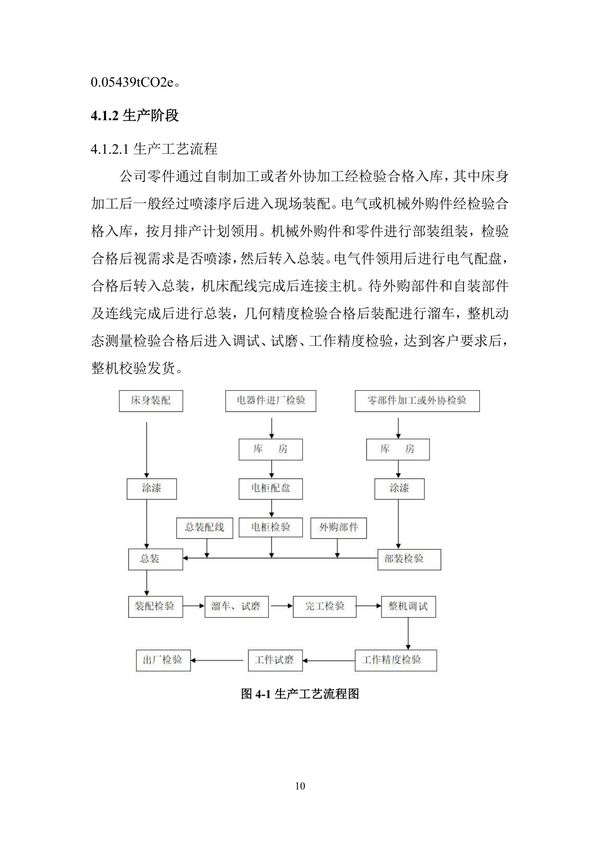 0.05439tCO2e。

4.1.2 生产阶段

4.1.2.1 生产工艺流程

公司零件通过自制加工或者外协加工经检验合格入库，其中床身加工后一般经过喷漆序后进入现场装配。电气或机械外购件经检验合格入库，按月排产计划领用。机械外购件和零件进行部装组装，检验合格后视需求是否喷漆，然后转入总装。电气件领用后进行电气配盘，合格后转入总装，机床配线完成后连接主机。待外购部件和自装部件及连线完成后进行总装，几何精度检验合格后装配进行溜车，整机动态测量检验合格后进入调试、试磨、工作精度检验，达到客户要求后，整机校验发货。

床身装配

电器件进厂检验

零部件加工或外协检验

库　房

库　房

涂漆

电柜配盘

涂漆

总装配线

电柜检验

外购部件

总装

部装检验

装配检验

溜车、试磨

完工检验

整机调试

出厂检验

工件试磨

工作精度检验

图 4-1 生产工艺流程图

10